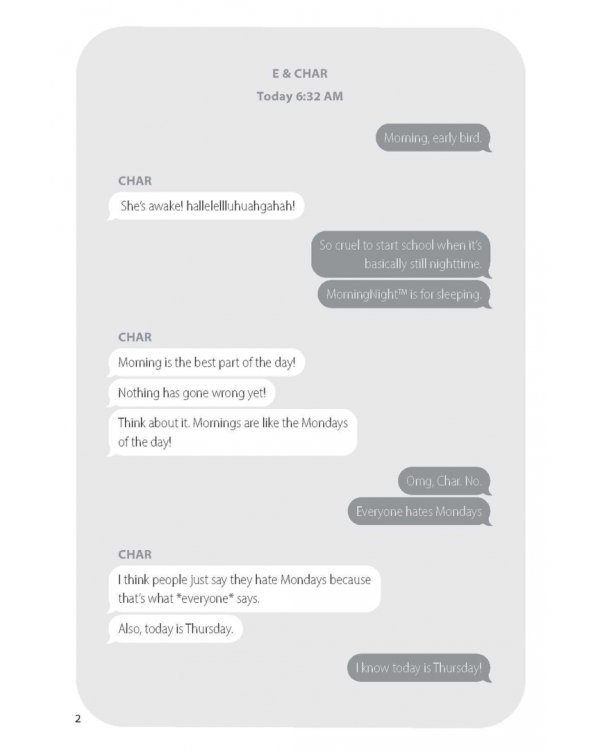 E & CHAR

Today 6:32 AM

Morning, early bird.

CHAR

She's awake! hallelellluhuahgahah!

So cruel to start school when it's basically still nighttime.

MorningNight™ is for sleeping.

CHAR

Morning is the best part of the day!

Nothing has gone wrong yet!

Think about it. Mornings are like the Mondays of the day!

Omg, Char. No.

Everyone hates Mondays

CHAR

I think people just say they hate Mondays because that's what *everyone* says.

Also, today is Thursday.

I know today is Thursday!

2